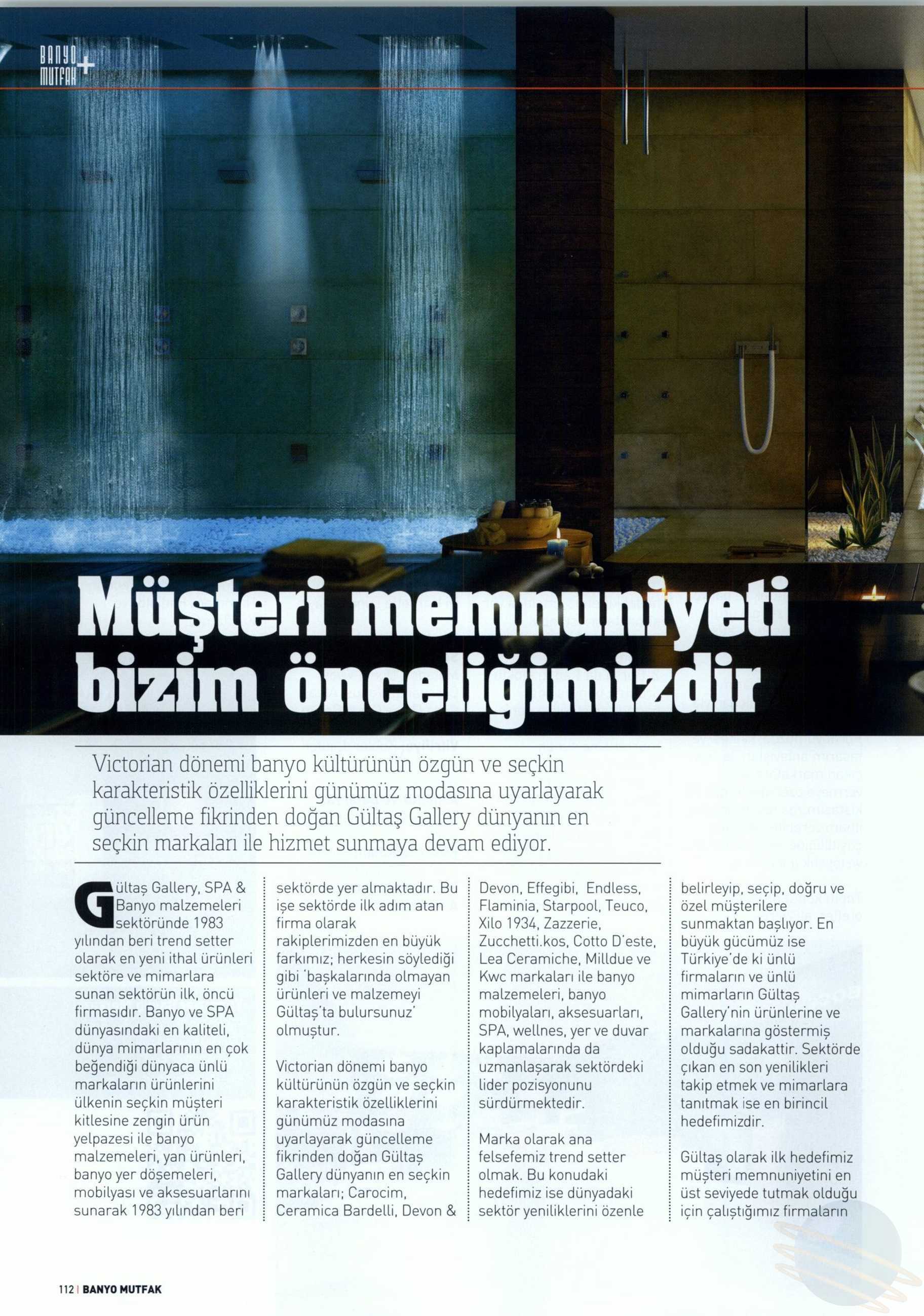 BANYO MUTFAK +

Müşteri memnuniyeti bizim önceliğimizdir

Victorian dönemi banyo kültürünün özgün ve seçkin karakteristik özelliklerini günümüz modasına uyarlayarak güncelleme fikrinden doğan Gültaş Gallery dünyanın en seçkin markaları ile hizmet sunmaya devam ediyor.

Gültaş Gallery, SPA & Banyo malzemeleri sektöründe 1983 yılından beri trend setter olarak en yeni ithal ürünleri sektöre ve mimarlara sunan sektörün ilk, öncü firmasıdır. Banyo ve SPA dünyasındaki en kaliteli, dünya mimarlarının en çok beğendiği dünyaca ünlü markaların ürünlerini ülkenin seçkin müşteri kitlesine zengin ürün yelpazesi ile banyo malzemeleri, yan ürünleri, banyo yer döşemeleri, mobilyası ve aksesuarlarını sunarak 1983 yılından beri sektörde yer almaktadır. Bu işe sektörde ilk adım atan firma olarak rakiplerimizden en büyük farkımız; herkesin söylediği gibi 'başkalarında olmayan ürünleri ve malzemeyi Gültaş'ta bulursunuz' olmuştur.

Victorian dönemi banyo kültürünün özgün ve seçkin karakteristik özelliklerini günümüz modasına uyarlayarak güncelleme fikrinden doğan Gültaş Gallery dünyanın en seçkin markaları; Carocim, Ceramica Bardelli, Devon & Devon, Effegibi, Endless, Flaminia, Starpool, Teuco, Xilo 1934, Zazzerie, Zucchetti.kos, Cotto D'este, Lea Ceramiche, Milldue ve Kwc markaları ile banyo malzemeleri, banyo mobilyaları, aksesuarları, SPA, wellnes, yer ve duvar kaplamalarında da uzmanlaşarak sektördeki lider pozisyonunu sürdürmektedir.

Marka olarak ana felsefemiz trend setter olmak. Bu konudaki hedefimiz ise dünyadaki sektör yeniliklerini özenle belirleyip, seçip, doğru ve özel müşterilere sunmaktan başlıyor. En büyük gücümüz ise Türkiye'de ki ünlü firmaların ve ünlü mimarların Gültaş Gallery'nin ürünlerine ve markalarına göstermiş olduğu sadakattir. Sektörde çıkan en son yenilikleri takip etmek ve mimarlara tanıtmak ise en birincil hedefimizdir.

Gültaş olarak ilk hedefimiz müşteri memnuniyetini en üst seviyede tutmak olduğu için çalıştığımız firmaların

112 | BANYO MUTFAK